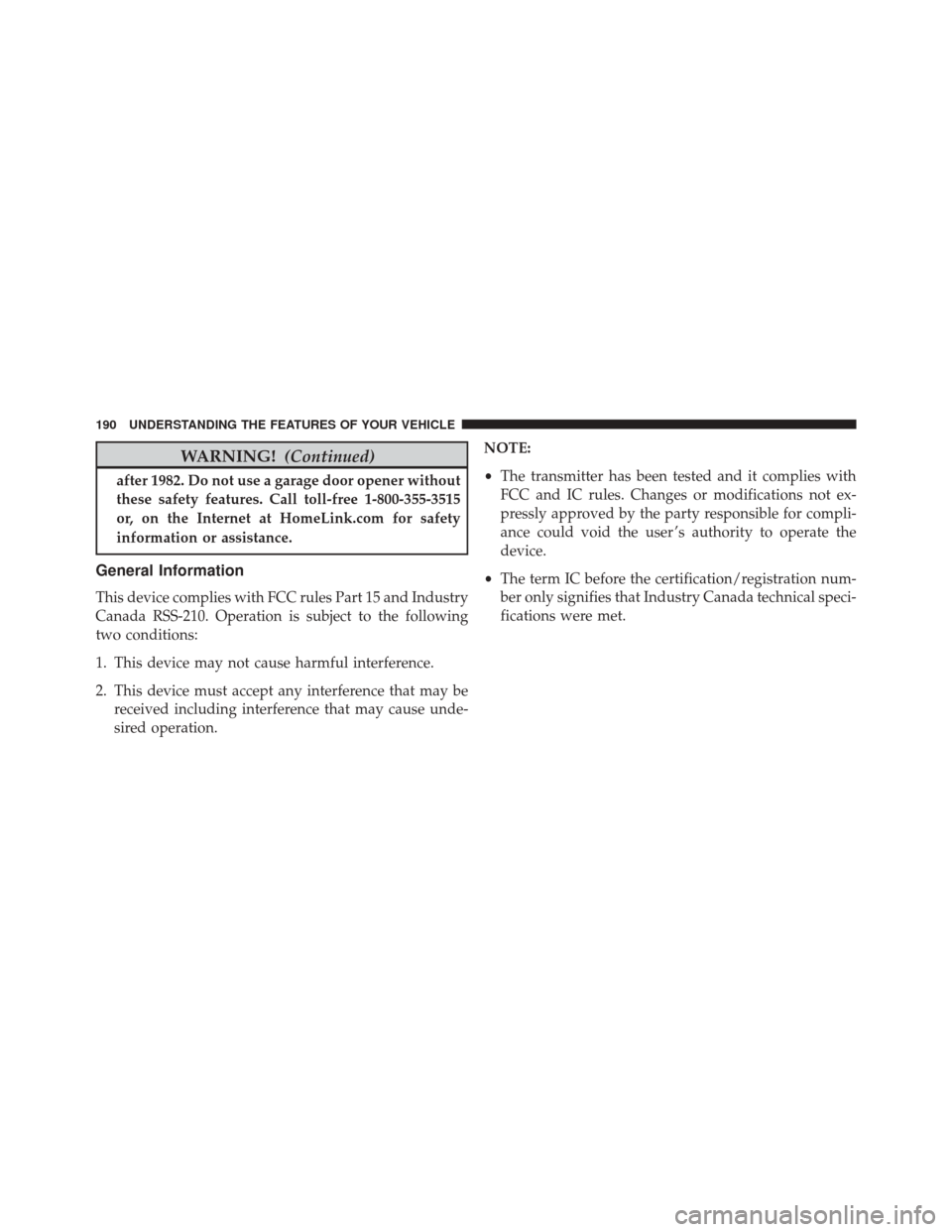 190 UNDERSTANDING THE FEATURES OF YOUR VEHICLE

WARNING! (Continued)

after 1982. Do not use a garage door opener without these safety features. Call toll-free 1-800-355-3515 or, on the Internet at HomeLink.com for safety information or assistance.

General Information

This device complies with FCC rules Part 15 and Industry Canada RSS-210. Operation is subject to the following two conditions:

1. This device may not cause harmful interference.

2. This device must accept any interference that may be received including interference that may cause undesired operation.

NOTE:

• The transmitter has been tested and it complies with FCC and IC rules. Changes or modifications not expressly approved by the party responsible for compliance could void the user's authority to operate the device.

• The term IC before the certification/registration number only signifies that Industry Canada technical specifications were met.

carmanualsonline.info